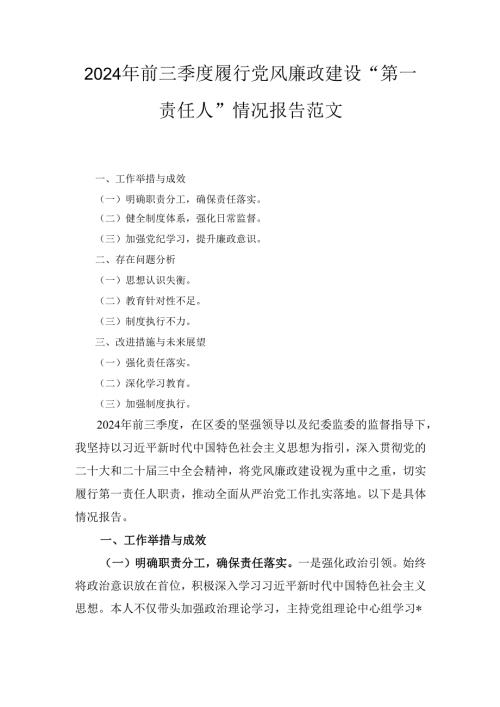 2024年前三季度履行党风廉政建设“第一责任人”情况报告范文

一、工作举措与成效

（一）明确职责分工，确保责任落实。

（二）健全制度体系，强化日常监督。

（三）加强党纪学习，提升廉政意识。

二、存在问题分析

（一）思想认识失衡。

（二）教育针对性不足。

（三）制度执行不力。

三、改进措施与未来展望

（一）强化责任落实。

（二）深化学习教育。

（三）加强制度执行。

2024年前三季度，在区委的坚强领导以及纪委监委的监督指导下，我坚持以习近平新时代中国特色社会主义思想为指引，深入贯彻党的二十大和二十届三中全会精神，将党风廉政建设视为重中之重，切实履行第一责任人职责，推动全面从严治党工作扎实落地。以下是具体情况报告。

一、工作举措与成效

（一）明确职责分工，确保责任落实。一是强化政治引领。始终将政治意识放在首位，积极深入学习习近平新时代中国特色社会主义思想。本人不仅带头加强政治理论学习，主持党组理论中心组学习*